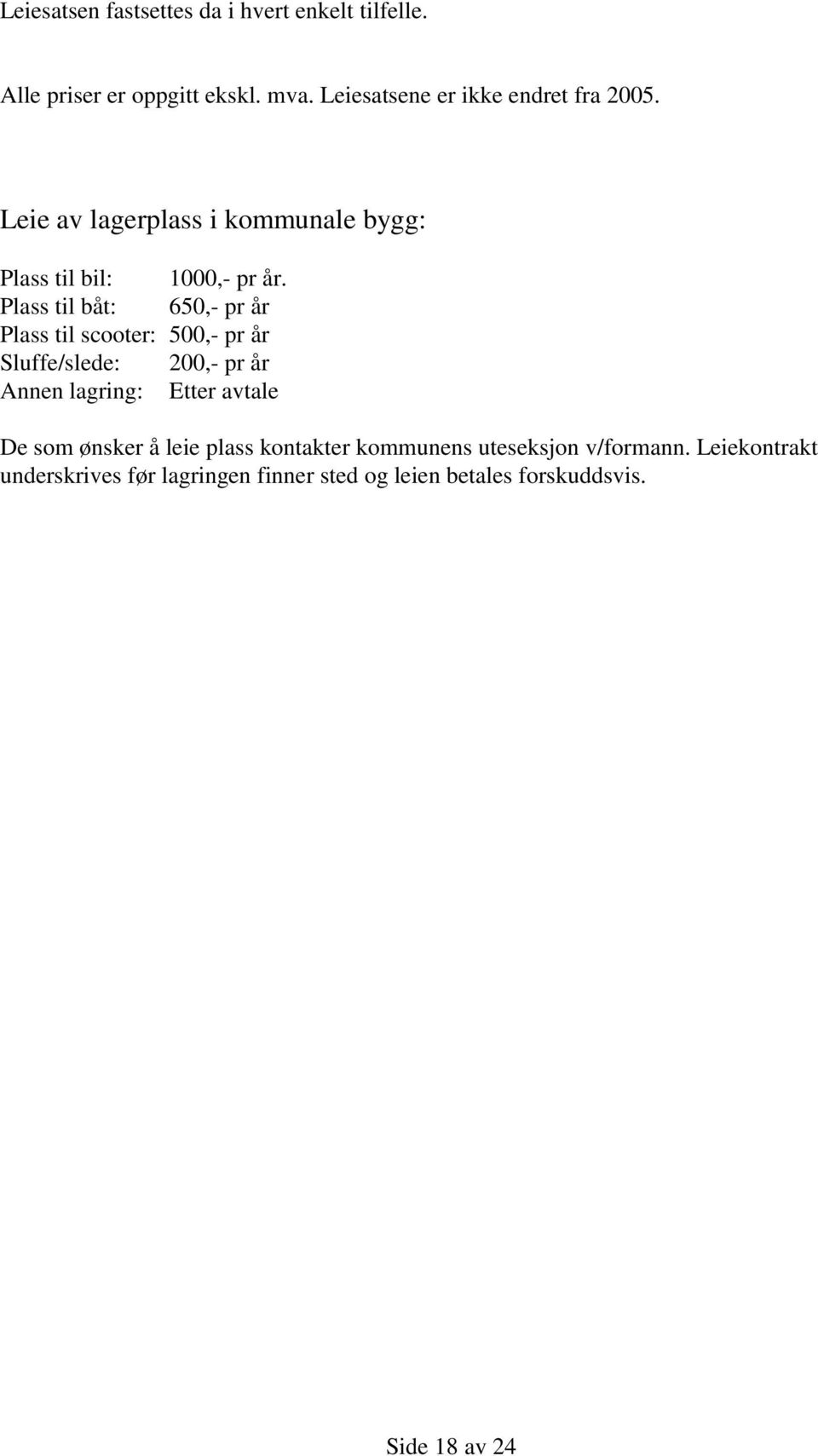 Leiesatsen fastsettes da i hvert enkelt tilfelle.

Alle priser er oppgitt ekskl. mva. Leiesatsene er ikke endret fra 2005.

Leie av lagerplass i kommunale bygg:

Plass til bil: 1000,- pr år.
Plass til båt: 650,- pr år
Plass til scooter: 500,- pr år
Sluffe/slede: 200,- pr år
Annen lagring: Etter avtale

De som ønsker å leie plass kontakter kommunens uteseksjon v/formann. Leiekontrakt underskrives før lagringen finner sted og leien betales forskuddsvis.

Side 18 av 24